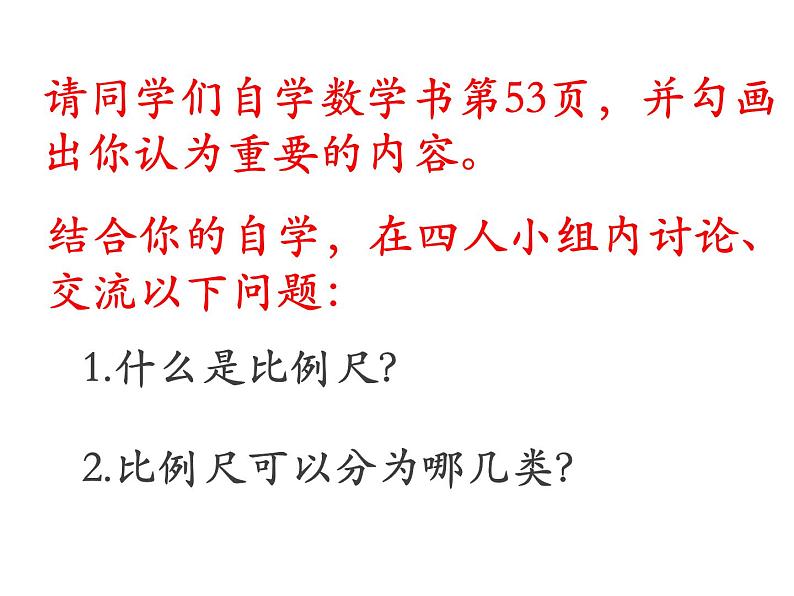 请同学们自学数学书第53页，并勾画出你认为重要的内容。

结合你的自学，在四人小组内讨论、交流以下问题：

1.什么是比例尺?

2.比例尺可以分为哪几类?